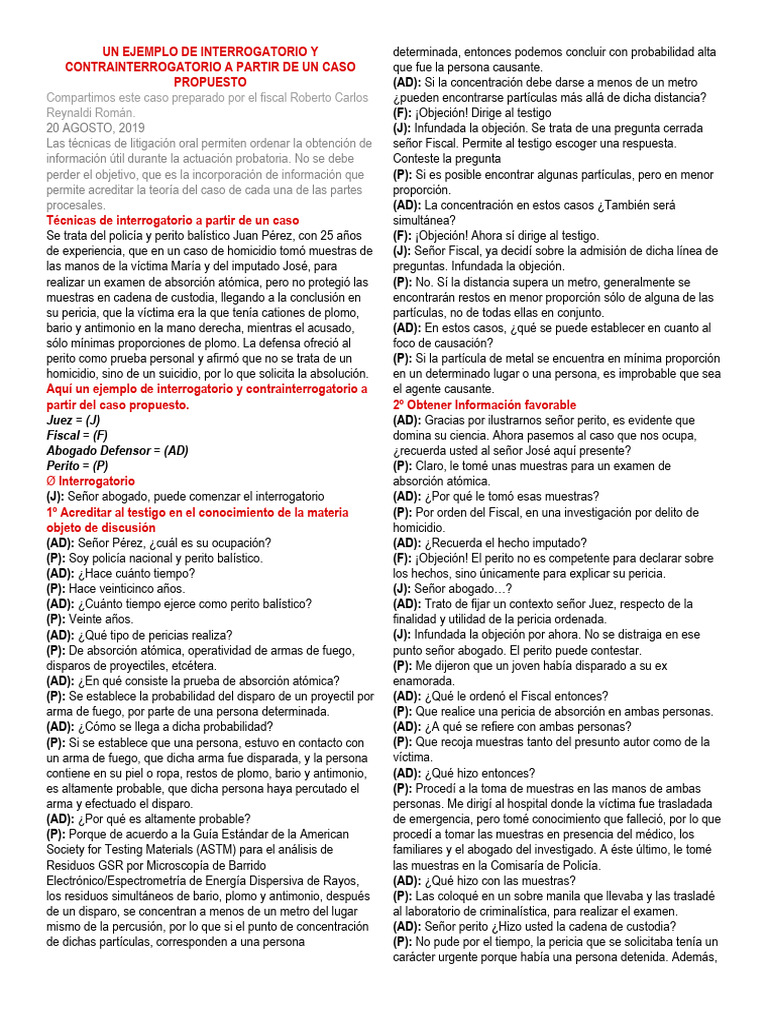 UN EJEMPLO DE INTERROGATORIO Y CONTRAINTERROGATORIO A PARTIR DE UN CASO PROPUESTO

Compartimos este caso preparado por el fiscal Roberto Carlos Reynaldi Román.
20 AGOSTO, 2019
Las técnicas de litigación oral permiten ordenar la obtención de información útil durante la actuación probatoria. No se debe perder el objetivo, que es la incorporación de información que permite acreditar la teoría del caso de cada una de las partes procesales.

Técnicas de interrogatorio a partir de un caso

Se trata del policía y perito balístico Juan Pérez, con 25 años de experiencia, que en un caso de homicidio tomó muestras de las manos de la víctima María y del imputado José, para realizar un examen de absorción atómica, pero no protegió las muestras en cadena de custodia, llegando a la conclusión en su pericia, que la víctima era la que tenía cationes de plomo, bario y antimonio en la mano derecha, mientras el acusado, sólo mínimas proporciones de plomo. La defensa ofreció al perito como prueba personal y afirmó que no se trata de un homicidio, sino de un suicidio, por lo que solicita la absolución.

Aquí un ejemplo de interrogatorio y contrainterrogatorio a partir del caso propuesto.

Juez = (J)
Fiscal = (F)
Abogado Defensor = (AD)
Perito = (P)

Ø Interrogatorio

(J): Señor abogado, puede comenzar el interrogatorio

1º Acreditar al testigo en el conocimiento de la materia objeto de discusión

(AD): Señor Pérez, ¿cuál es su ocupación?
(P): Soy policía nacional y perito balístico.
(AD): ¿Hace cuánto tiempo?
(P): Hace veinticinco años.
(AD): ¿Cuánto tiempo ejerce como perito balístico?
(P): Veinte años.
(AD): ¿Qué tipo de pericias realiza?
(P): De absorción atómica, operatividad de armas de fuego, disparos de proyectiles, etcétera.
(AD): ¿En qué consiste la prueba de absorción atómica?
(P): Se establece la probabilidad del disparo de un proyectil por arma de fuego, por parte de una persona determinada.
(AD): ¿Cómo se llega a dicha probabilidad?
(P): Si se establece que una persona, estuvo en contacto con un arma de fuego, que dicha arma fue disparada, y la persona contiene en su piel o ropa, restos de plomo, bario y antimonio, es altamente probable, que dicha persona haya percutado el arma y efectuado el disparo.
(AD): ¿Por qué es altamente probable?
(P): Porque de acuerdo a la Guía Estándar de la American Society for Testing Materials (ASTM) para el análisis de Residuos GSR por Microscopía de Barrido Electrónico/Espectrometría de Energía Dispersiva de Rayos, los residuos simultáneos de bario, plomo y antimonio, después de un disparo, se concentran a menos de un metro del lugar mismo de la percusión, por lo que si el punto de concentración de dichas partículas, corresponden a una persona determinada, entonces podemos concluir con probabilidad alta que fue la persona causante.
(AD): Si la concentración debe darse a menos de un metro ¿pueden encontrarse partículas más allá de dicha distancia?
(F): ¡Objeción! Dirige al testigo
(J): Infundada la objeción. Se trata de una pregunta cerrada señor Fiscal. Permite al testigo escoger una respuesta. Conteste la pregunta
(P): Si es posible encontrar algunas partículas, pero en menor proporción.
(AD): La concentración en estos casos ¿También será simultánea?
(F): ¡Objeción! Ahora sí dirige al testigo.
(J): Señor Fiscal, ya decidí sobre la admisión de dicha línea de preguntas. Infundada la objeción.
(P): No. Sí la distancia supera un metro, generalmente se encontrarán restos en menor proporción sólo de alguna de las partículas, no de todas ellas en conjunto.
(AD): En estos casos, ¿qué se puede establecer en cuanto al foco de causación?
(P): Si la partícula de metal se encuentra en mínima proporción en un determinado lugar o una persona, es improbable que sea el agente causante.

2º Obtener Información favorable

(AD): Gracias por ilustrarnos señor perito, es evidente que domina su ciencia. Ahora pasemos al caso que nos ocupa, ¿recuerda usted al señor José aquí presente?
(P): Claro, le tomé unas muestras para un examen de absorción atómica.
(AD): ¿Por qué le tomó esas muestras?
(P): Por orden del Fiscal, en una investigación por delito de homicidio.
(AD): ¿Recuerda el hecho imputado?
(F): ¡Objeción! El perito no es competente para declarar sobre los hechos, sino únicamente para explicar su pericia.
(J): Señor abogado…?
(AD): Trato de fijar un contexto señor Juez, respecto de la finalidad y utilidad de la pericia ordenada.
(J): Infundada la objeción por ahora. No se distraiga en ese punto señor abogado. El perito puede contestar.
(P): Me dijeron que un joven había disparado a su ex enamorada.
(AD): ¿Qué le ordenó el Fiscal entonces?
(P): Que realice una pericia de absorción en ambas personas.
(AD): ¿A qué se refiere con ambas personas?
(P): Que recoja muestras tanto del presunto autor como de la víctima.
(AD): ¿Qué hizo entonces?
(P): Procedí a la toma de muestras en las manos de ambas personas. Me dirigí al hospital donde la víctima fue trasladada de emergencia, pero tomé conocimiento que falleció, por lo que procedí a tomar las muestras en presencia del médico, los familiares y el abogado del investigado. A éste último, le tomé las muestras en la Comisaría de Policía.
(AD): ¿Qué hizo con las muestras?
(P): Las coloqué en un sobre manila que llevaba y las trasladé al laboratorio de criminalística, para realizar el examen.
(AD): Señor perito ¿Hizo usted la cadena de custodia?
(P): No pude por el tiempo, la pericia que se solicitaba tenía un carácter urgente porque había una persona detenida. Además,